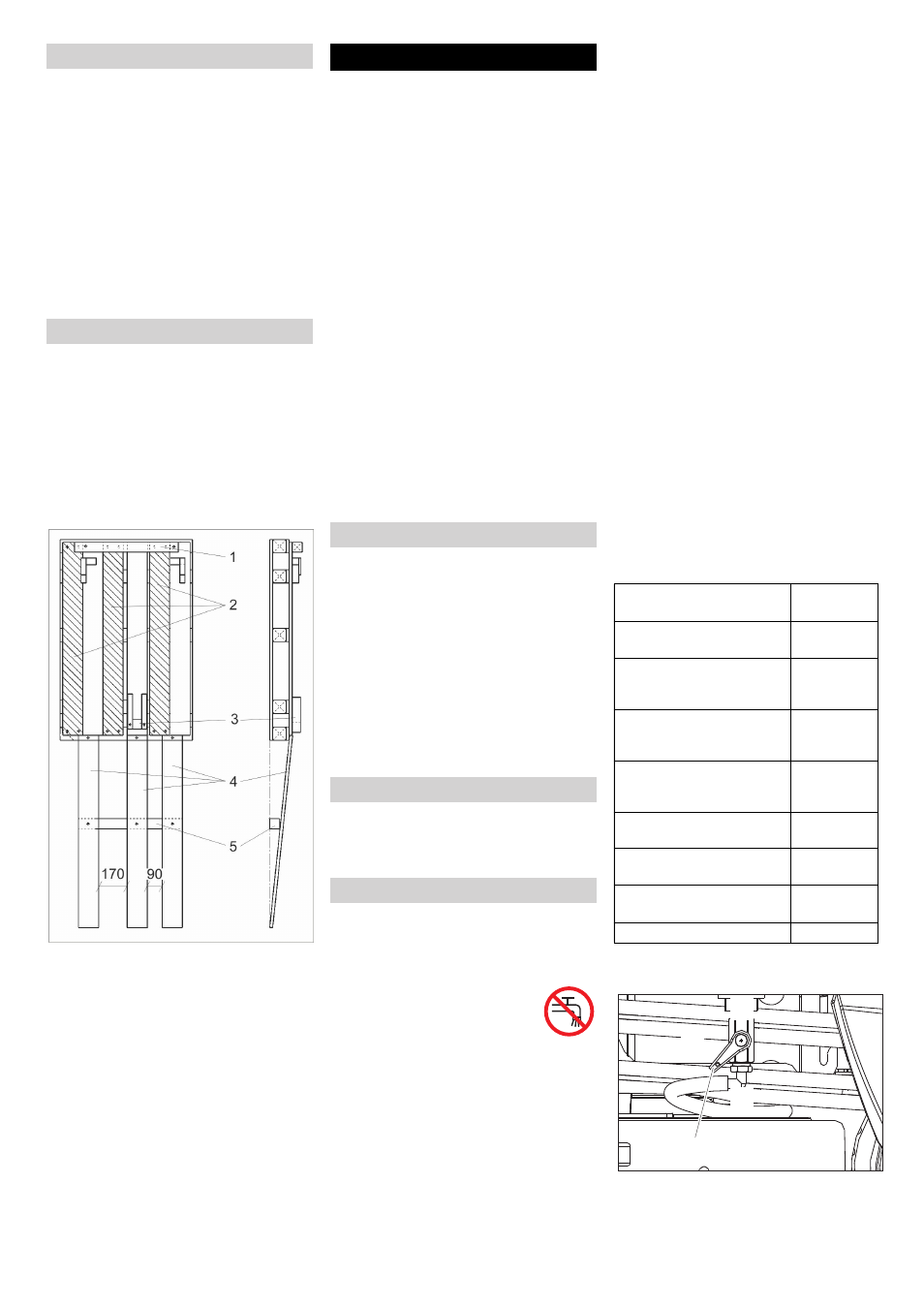 1

2

3

4

5

170

90